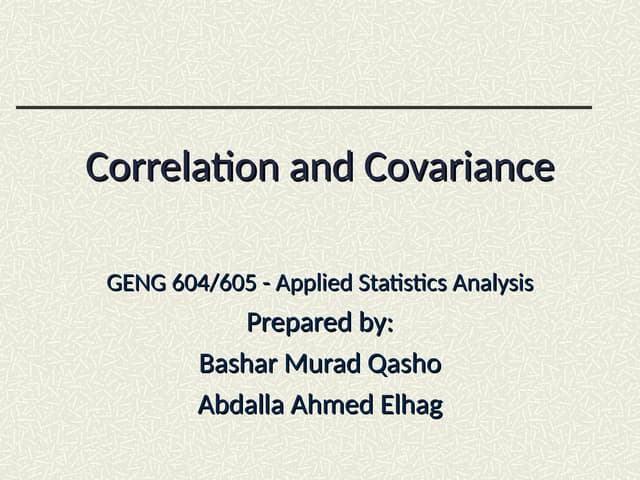 Correlation and Covariance

GENG 604/605 - Applied Statistics Analysis

Prepared by:

Bashar Murad Qasho

Abdalla Ahmed Elhag